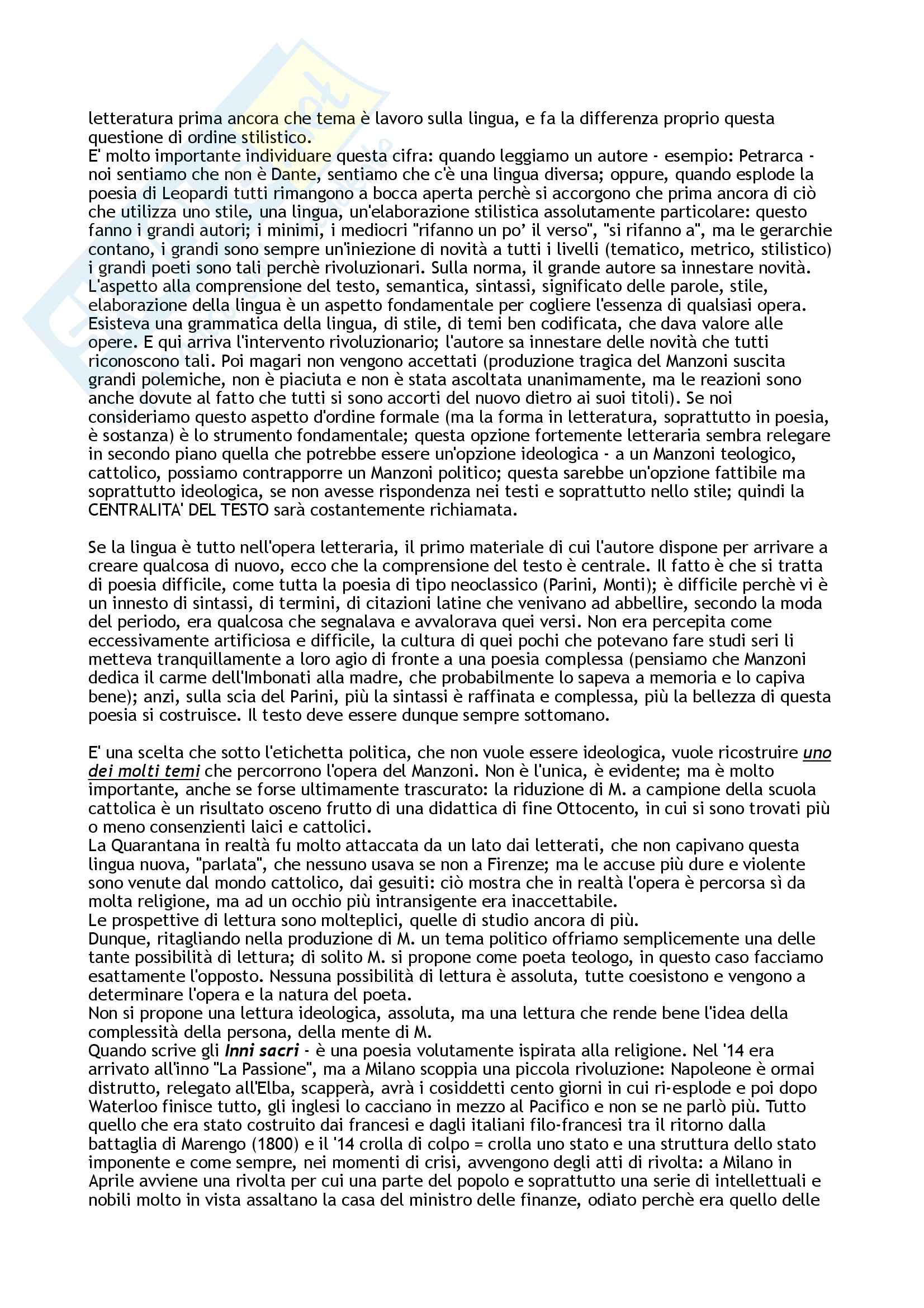 letteratura prima ancora che tema è lavoro sulla lingua, e fa la differenza proprio questa questione di ordine stilistico.
E' molto importante individuare questa cifra: quando leggiamo un autore - esempio: Petrarca - noi sentiamo che non è Dante, sentiamo che c'è una lingua diversa; oppure, quando esplode la poesia di Leopardi tutti rimangono a bocca aperta perchè si accorgono che prima ancora di ciò che utilizza uno stile, una lingua, un'elaborazione stilistica assolutamente particolare: questo fanno i grandi autori; i minimi, i mediocri "rifanno un po' il verso", "si rifanno a", ma le gerarchie contano, i grandi sono sempre un'iniezione di novità a tutti i livelli (tematico, metrico, stilistico) i grandi poeti sono tali perchè rivoluzionari. Sulla norma, il grande autore sa innestare novità.
L'aspetto alla comprensione del testo, semantica, sintassi, significato delle parole, stile, elaborazione della lingua è un aspetto fondamentale per cogliere l'essenza di qualsiasi opera. Esisteva una grammatica della lingua, di stile, di temi ben codificata, che dava valore alle opere. E qui arriva l'intervento rivoluzionario; l'autore sa innestare delle novità che tutti riconoscono tali. Poi magari non vengono accettati (produzione tragica del Manzoni suscita grandi polemiche, non è piaciuta e non è stata ascoltata unanimamente, ma le reazioni sono anche dovute al fatto che tutti si sono accorti del nuovo dietro ai suoi titoli). Se noi consideriamo questo aspetto d'ordine formale (ma la forma in letteratura, soprattutto in poesia, è sostanza) è lo strumento fondamentale; questa opzione fortemente letteraria sembra relegare in secondo piano quella che potrebbe essere un'opzione ideologica - a un Manzoni teologico, cattolico, possiamo contrapporre un Manzoni politico; questa sarebbe un'opzione fattibile ma soprattutto ideologica, se non avesse rispondenza nei testi e soprattutto nello stile; quindi la CENTRALITA' DEL TESTO sarà costantemente richiamata.

Se la lingua è tutto nell'opera letteraria, il primo materiale di cui l'autore dispone per arrivare a creare qualcosa di nuovo, ecco che la comprensione del testo è centrale. Il fatto è che si tratta di poesia difficile, come tutta la poesia di tipo neoclassico (Parini, Monti); è difficile perchè vi è un innesto di sintassi, di termini, di citazioni latine che venivano ad abbellire, secondo la moda del periodo, era qualcosa che segnalava e avvalorava quei versi. Non era percepita come eccessivamente artificiosa e difficile, la cultura di quei pochi che potevano fare studi seri li metteva tranquillamente a loro agio di fronte a una poesia complessa (pensiamo che Manzoni dedica il carme dell'Imbonati alla madre, che probabilmente lo sapeva a memoria e lo capiva bene); anzi, sulla scia del Parini, più la sintassi è raffinata e complessa, più la bellezza di questa poesia si costruisce. Il testo deve essere dunque sempre sottomano.

E' una scelta che sotto l'etichetta politica, che non vuole essere ideologica, vuole ricostruire uno dei molti temi che percorrono l'opera del Manzoni. Non è l'unica, è evidente; ma è molto importante, anche se forse ultimamente trascurato: la riduzione di M. a campione della scuola cattolica è un risultato osceno frutto di una didattica di fine Ottocento, in cui si sono trovati più o meno consenzienti laici e cattolici.
La Quarantana in realtà fu molto attaccata da un lato dai letterati, che non capivano questa lingua nuova, "parlata", che nessuno usava se non a Firenze; ma le accuse più dure e violente sono venute dal mondo cattolico, dai gesuiti: ciò mostra che in realtà l'opera è percorsa sì da molta religione, ma ad un occhio più intransigente era inaccettabile.
Le prospettive di lettura sono molteplici, quelle di studio ancora di più.
Dunque, ritagliando nella produzione di M. un tema politico offriamo semplicemente una delle tante possibilità di lettura; di solito M. si propone come poeta teologo, in questo caso facciamo esattamente l'opposto. Nessuna possibilità di lettura è assoluta, tutte coesistono e vengono a determinare l'opera e la natura del poeta.
Non si propone una lettura ideologica, assoluta, ma una lettura che rende bene l'idea della complessità della persona, della mente di M.
Quando scrive gli Inni sacri - è una poesia volutamente ispirata alla religione. Nel '14 era arrivato all'inno "La Passione", ma a Milano scoppia una piccola rivoluzione: Napoleone è ormai distrutto, relegato all'Elba, scapperà, avrà i cosiddetti cento giorni in cui ri-esplode e poi dopo Waterloo finisce tutto, gli inglesi lo cacciano in mezzo al Pacifico e non se ne parlò più. Tutto quello che era stato costruito dai francesi e dagli italiani filo-francesi tra il ritorno dalla battaglia di Marengo (1800) e il '14 crolla di colpo = crolla uno stato e una struttura dello stato imponente e come sempre, nei momenti di crisi, avvengono degli atti di rivolta: a Milano in Aprile avviene una rivolta per cui una parte del popolo e soprattutto una serie di intellettuali e nobili molto in vista assaltano la casa del ministro delle finanze, odiato perchè era quello delle